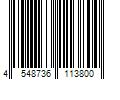 4 548736 113800